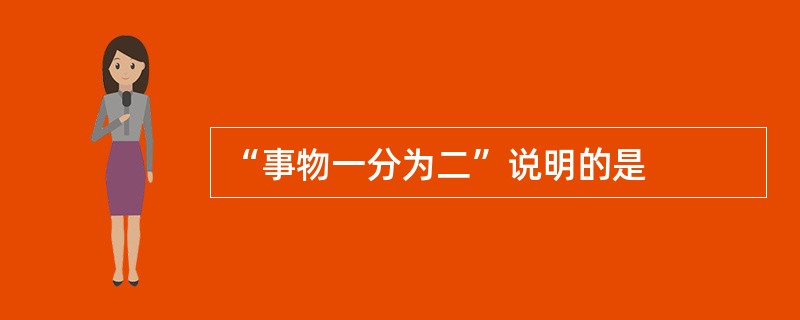 “事物一分为二”说明的是